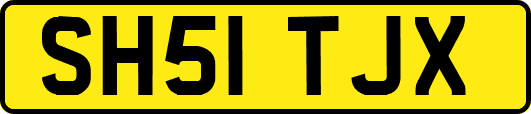 SH51 TJX